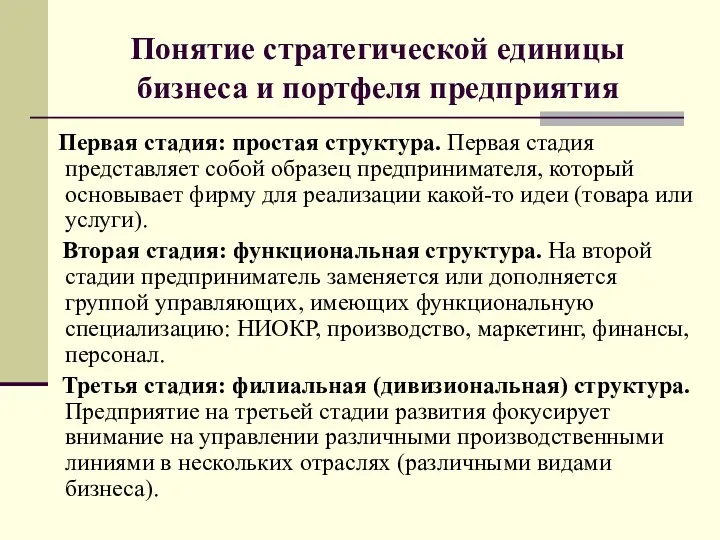 Понятие стратегической единицы бизнеса и портфеля предприятия

Первая стадия: простая структура. Первая стадия представляет собой образец предпринимателя, который основывает фирму для реализации какой-то идеи (товара или услуги).

Вторая стадия: функциональная структура. На второй стадии предприниматель заменяется или дополняется группой управляющих, имеющих функциональную специализацию: НИОКР, производство, маркетинг, финансы, персонал.

Третья стадия: филиальная (дивизиональная) структура. Предприятие на третьей стадии развития фокусирует внимание на управлении различными производственными линиями в нескольких отраслях (различными видами бизнеса).